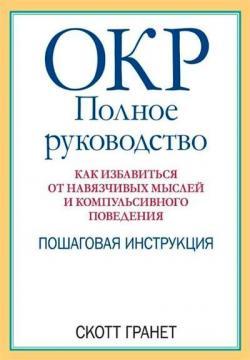 ОКР
Полное руководство

КАК ИЗБАВИТЬСЯ ОТ НАВЯЗЧИВЫХ МЫСЛЕЙ И КОМПУЛЬСИВНОГО ПОВЕДЕНИЯ

ПОШАГОВАЯ ИНСТРУКЦИЯ

СКОТТ ГРАНЕТ